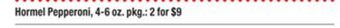 Hormel Pepperoni, 4-6 oz. pkg.: 2 for $9